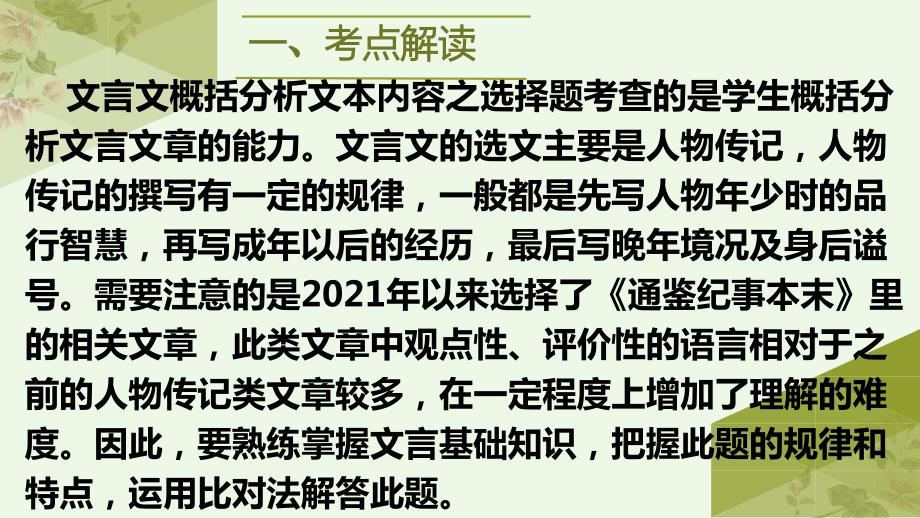 一、考点解读

文言文概括分析文本内容之选择题考查的是学生概括分析文言文章的能力。文言文的选文主要是人物传记，人物传记的撰写有一定的规律，一般都是先写人物年少时的品行智慧，再写成年以后的经历，最后写晚年境况及身后谥号。需要注意的是2021年以来选择了《通鉴纪事本末》里的相关文章，此类文章中观点性、评价性的语言相对于之前的人物传记类文章较多，在一定程度上增加了理解的难度。因此，要熟练掌握文言基础知识，把握此题的规律和特点，运用比对法解答此题。